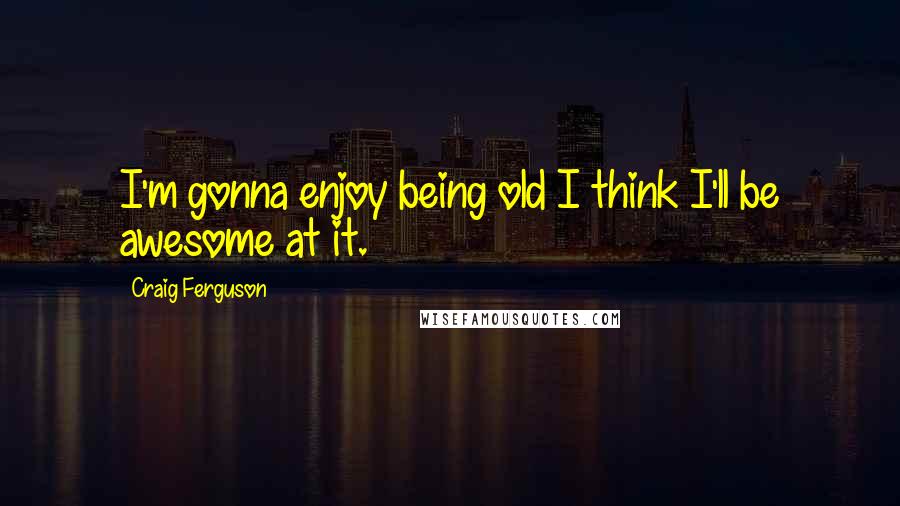 I'm gonna enjoy being old I think I'll be awesome at it.

Craig Ferguson

WISEFAMOUSQUOTES.COM